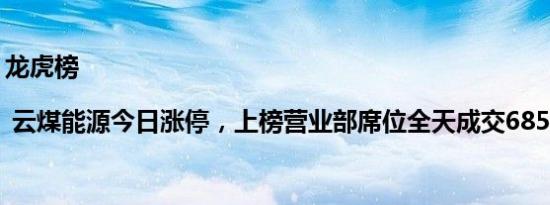 龙虎榜

云煤能源今日涨停，上榜营业部席位全天成交685